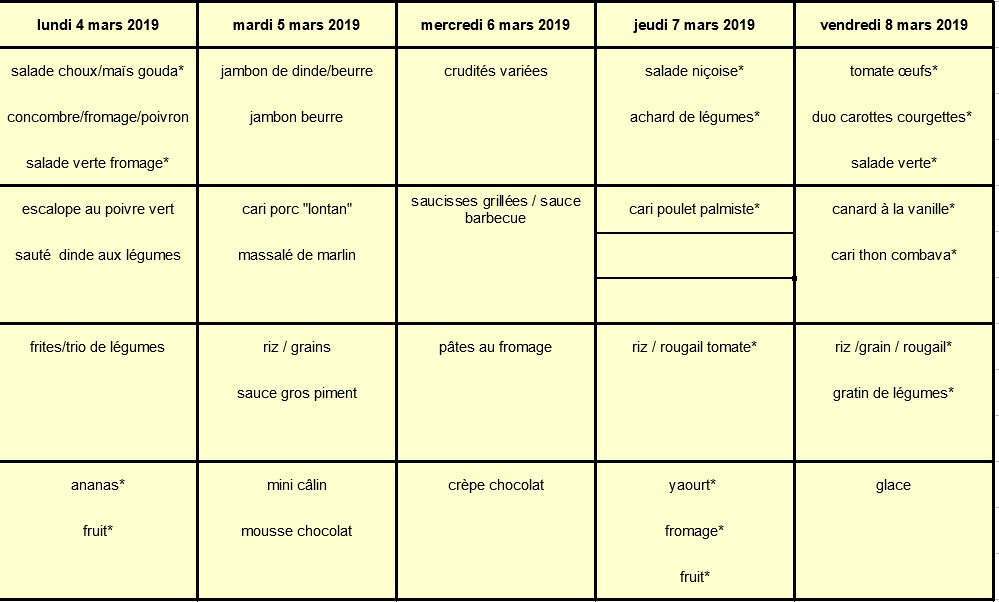 | lundi 4 mars 2019 | mardi 5 mars 2019 | mercredi 6 mars 2019 | jeudi 7 mars 2019 | vendredi 8 mars 2019 |
|---|---|---|---|---|
| salade choux/maïs gouda* concombre/fromage/poivron salade verte fromage* | jambon de dinde/beurre jambon beurre | crudités variées | salade niçoise* achard de légumes* | tomate œufs* duo carottes courgettes* salade verte* |
| escalope au poivre vert sauté dinde aux légumes | cari porc "lontan" massalé de marlin | saucisses grillées / sauce barbecue | cari poulet palmiste* | canard à la vanille* cari thon combava* |
| frites/trio de légumes | riz / grains sauce gros piment | pâtes au fromage | riz / rougail tomate* | riz /grain / rougail* gratin de légumes* |
| ananas* fruit* | mini câlin mousse chocolat | crèpe chocolat | yaourt* fromage* fruit* | glace |